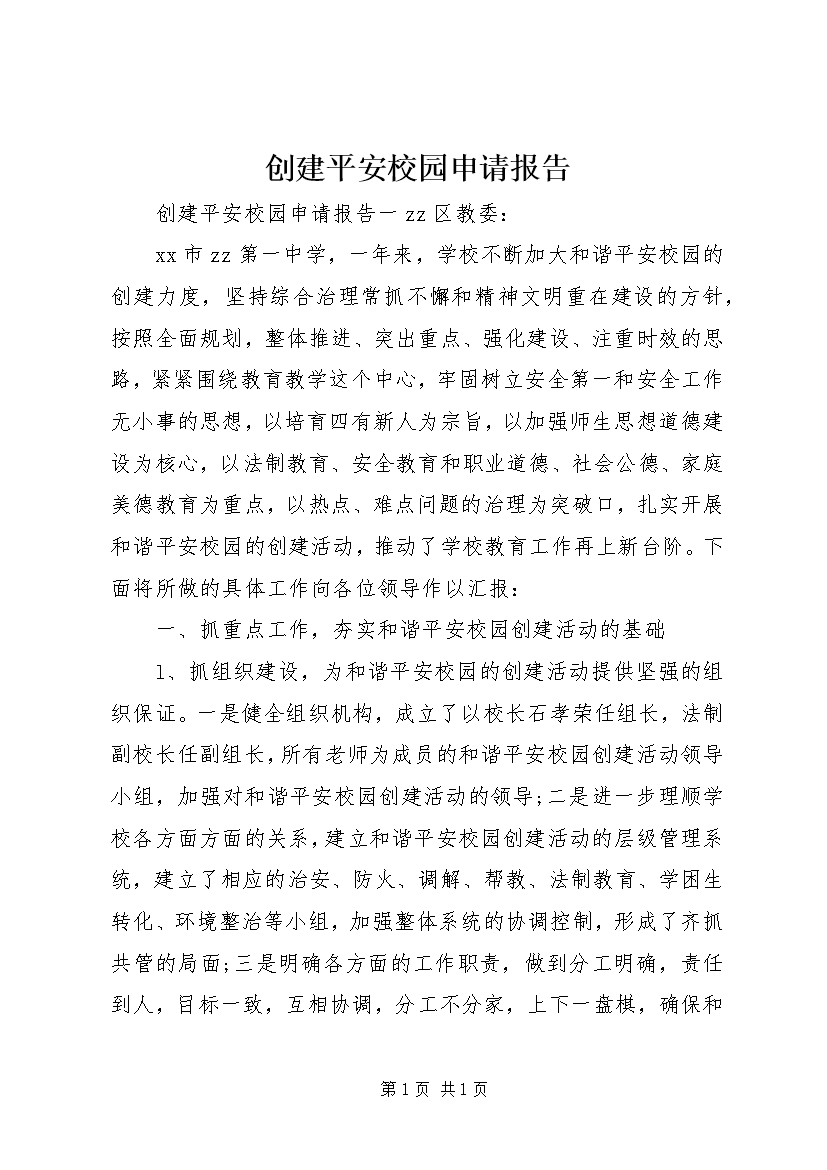 创建平安校园申请报告

创建平安校园申请报告一 zz 区教委：

xx 市 zz 第一中学，一年来，学校不断加大和谐平安校园的创建力度，坚持综合治理常抓不懈和精神文明重在建设的方针，按照全面规划，整体推进、突出重点、强化建设、注重时效的思路，紧紧围绕教育教学这个中心，牢固树立安全第一和安全工作无小事的思想，以培育四有新人为宗旨，以加强师生思想道德建设为核心，以法制教育、安全教育和职业道德、社会公德、家庭美德教育为重点，以热点、难点问题的治理为突破口，扎实开展和谐平安校园的创建活动，推动了学校教育工作再上新台阶。下面将所做的具体工作向各位领导作以汇报：

一、抓重点工作，夯实和谐平安校园创建活动的基础

1、抓组织建设，为和谐平安校园的创建活动提供坚强的组织保证。一是健全组织机构，成立了以校长石孝荣任组长，法制副校长任副组长，所有老师为成员的和谐平安校园创建活动领导小组，加强对和谐平安校园创建活动的领导；二是进一步理顺学校各方面方面的关系，建立和谐平安校园创建活动的层级管理系统，建立了相应的治安、防火、调解、帮教、法制教育、学困生转化、环境整治等小组，加强整体系统的协调控制，形成了齐抓共管的局面；三是明确各方面的工作职责，做到分工明确，责任到人，目标一致，互相协调，分工不分家，上下一盘棋，确保和

第 1 页 共 1 页